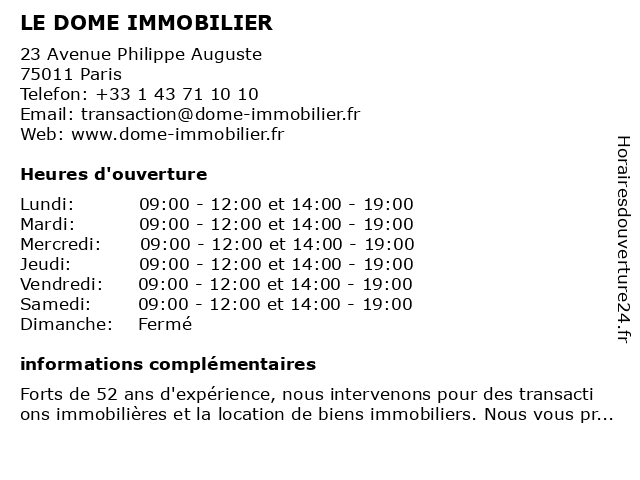 LE DOME IMMOBILIER

23 Avenue Philippe Auguste
75011 Paris
Telefon: +33 1 43 71 10 10
Email: transaction@dome-immobilier.fr
Web: www.dome-immobilier.fr

Heures d'ouverture

| | |
|---|---|
| Lundi: | 09:00 - 12:00 et 14:00 - 19:00 |
| Mardi: | 09:00 - 12:00 et 14:00 - 19:00 |
| Mercredi: | 09:00 - 12:00 et 14:00 - 19:00 |
| Jeudi: | 09:00 - 12:00 et 14:00 - 19:00 |
| Vendredi: | 09:00 - 12:00 et 14:00 - 19:00 |
| Samedi: | 09:00 - 12:00 et 14:00 - 19:00 |
| Dimanche: | Fermé |

informations complémentaires

Forts de 52 ans d'expérience, nous intervenons pour des transacti ons immobilières et la location de biens immobiliers. Nous vous pr...

Horairesdouverture24.fr